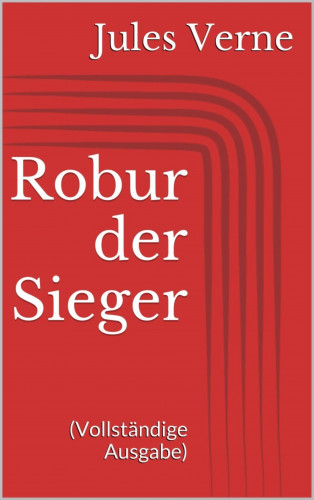 Jules Verne

Robur der Sieger

(Vollständige Ausgabe)